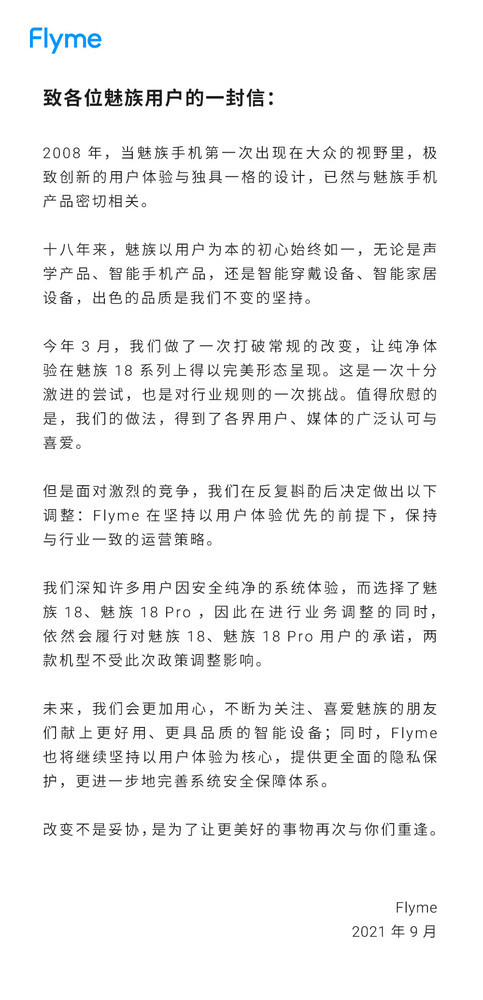 Flyme

致各位魅族用户的一封信：

2008 年，当魅族手机第一次出现在大众的视野里，极致创新的用户体验与独具一格的设计，已然与魅族手机产品密切相关。

十八年来，魅族以用户为本的初心始终如一，无论是声学产品、智能手机产品，还是智能穿戴设备、智能家居设备，出色的品质是我们不变的坚持。

今年 3 月，我们做了一次打破常规的改变，让纯净体验在魅族 18 系列上得以完美形态呈现。这是一次十分激进的尝试，也是对行业规则的一次挑战。值得欣慰的是，我们的做法，得到了各界用户、媒体的广泛认可与喜爱。

但是面对激烈的竞争，我们在反复斟酌后决定做出以下调整：Flyme 在坚持以用户体验优先的前提下，保持与行业一致的运营策略。

我们深知许多用户因安全纯净的系统体验，而选择了魅族 18、魅族 18 Pro，因此在进行业务调整的同时，依然会履行对魅族 18、魅族 18 Pro 用户的承诺，两款机型不受此次政策调整影响。

未来，我们会更加用心，不断为关注、喜爱魅族的朋友们献上更好用、更具品质的智能设备；同时，Flyme 也将继续坚持以用户体验为核心，提供更全面的隐私保护，更进一步地完善系统安全保障体系。

改变不是妥协，是为了让更美好的事物再次与你们重逢。

Flyme
2021 年 9 月